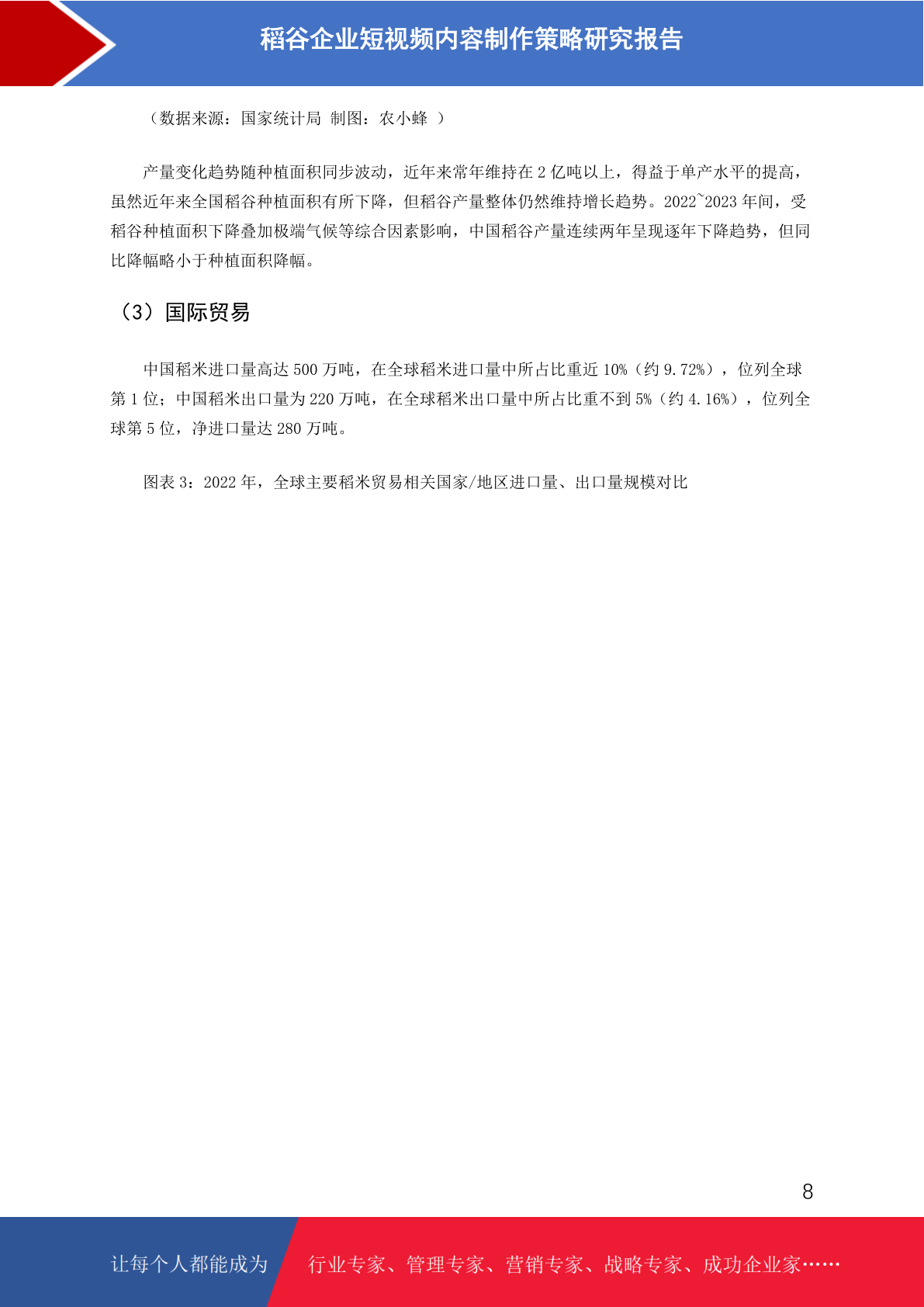 稻谷企业短视频内容制作策略研究报告

（数据来源：国家统计局 制图：农小蜂 ）

产量变化趋势随种植面积同步波动，近年来常年维持在 2 亿吨以上，得益于单产水平的提高，虽然近年来全国稻谷种植面积有所下降，但稻谷产量整体仍然维持增长趋势。2022~2023 年间，受稻谷种植面积下降叠加极端气候等综合因素影响，中国稻谷产量连续两年呈现逐年下降趋势，但同比降幅略小于种植面积降幅。

（3）国际贸易

中国稻米进口量高达 500 万吨，在全球稻米进口量中所占比重近 10%（约 9.72%），位列全球第 1 位；中国稻米出口量为 220 万吨，在全球稻米出口量中所占比重不到 5%（约 4.16%），位列全球第 5 位，净进口量达 280 万吨。

图表 3：2022 年，全球主要稻米贸易相关国家/地区进口量、出口量规模对比

8

让每个人都能成为 行业专家、管理专家、营销专家、战略专家、成功企业家……